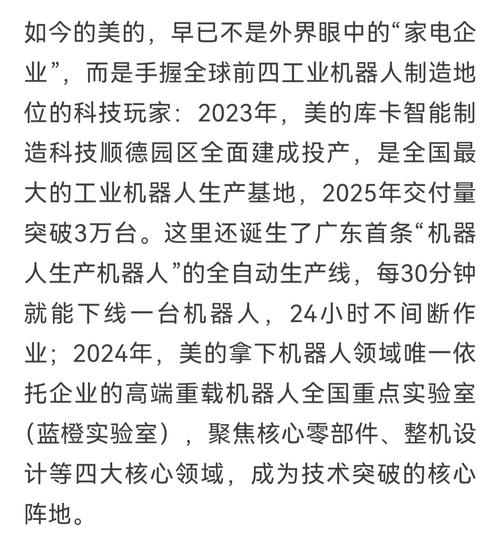 如今的美的，早已不是外界眼中的“家电企业”，而是手握全球前四工业机器人制造地位的科技玩家：2023年，美的库卡智能制造科技顺德园区全面建成投产，是全国最大的工业机器人生产基地，2025年交付量突破3万台。这里还诞生了广东首条“机器人生产机器人”的全自动生产线，每30分钟就能下线一台机器人，24小时不间断作业；2024年，美的拿下机器人领域唯一依托企业的高端重载机器人全国重点实验室（蓝橙实验室），聚焦核心零部件、整机设计等四大核心领域，成为技术突破的核心阵地。